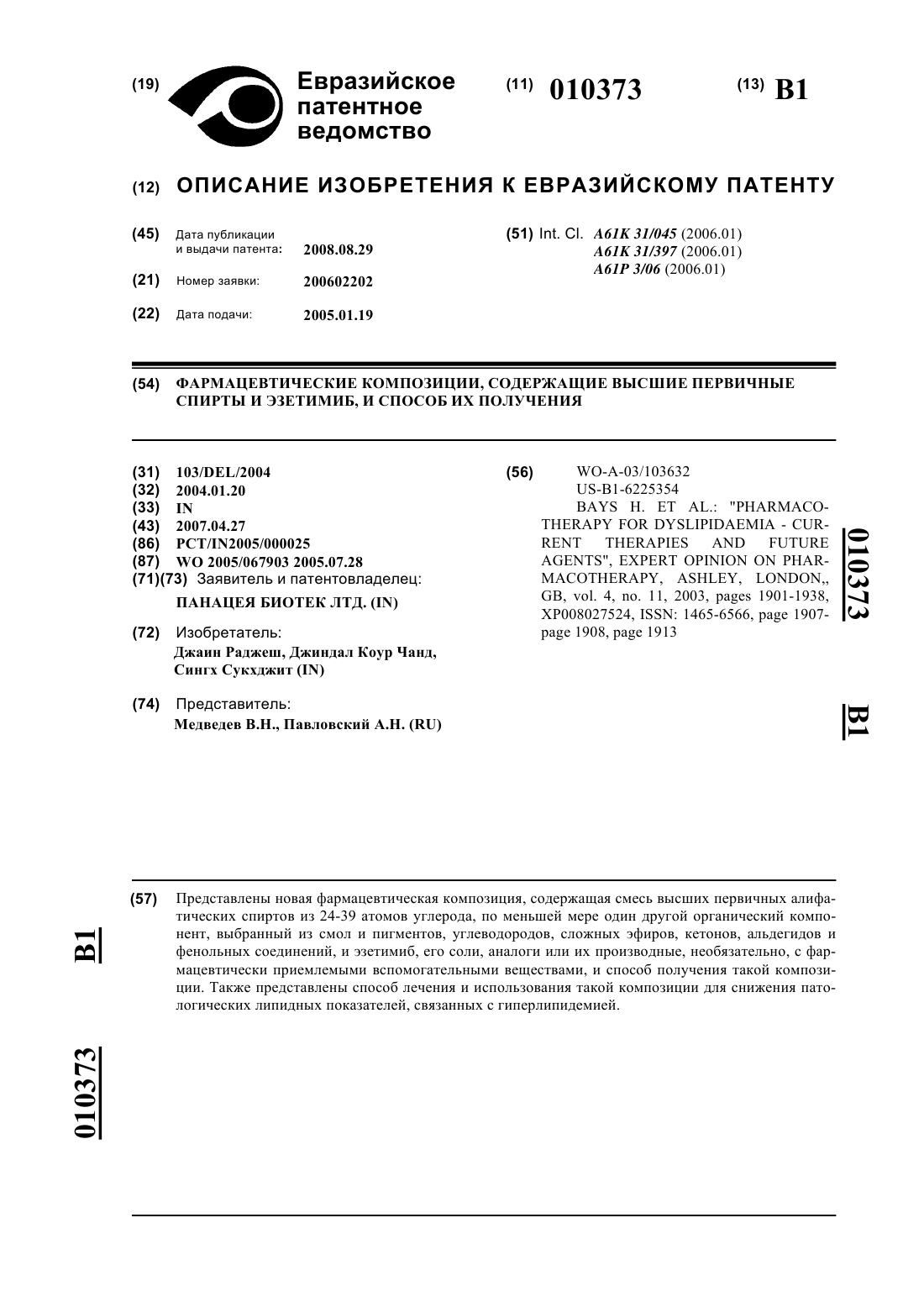 (19) Евразийское патентное ведомство

(11) 010373

(13) B1

(12) ОПИСАНИЕ ИЗОБРЕТЕНИЯ К ЕВРАЗИЙСКОМУ ПАТЕНТУ

(45) Дата публикации и выдачи патента: 2008.08.29

(21) Номер заявки: 200602202

(22) Дата подачи: 2005.01.19

(51) Int. Cl. A61K 31/045 (2006.01)
A61K 31/397 (2006.01)
A61P 3/06 (2006.01)

(54) ФАРМАЦЕВТИЧЕСКИЕ КОМПОЗИЦИИ, СОДЕРЖАЩИЕ ВЫСШИЕ ПЕРВИЧНЫЕ СПИРТЫ И ЭЗЕТИМИБ, И СПОСОБ ИХ ПОЛУЧЕНИЯ

(31) 103/DEL/2004
(32) 2004.01.20
(33) IN
(43) 2007.04.27
(86) PCT/IN2005/000025
(87) WO 2005/067903 2005.07.28
(71)(73) Заявитель и патентовладелец:
ПАНАЦЕЯ БИОТЕК ЛТД. (IN)

(72) Изобретатель:
Джаин Раджеш, Джиндал Коур Чанд, Сингх Сукхджит (IN)

(74) Представитель:
Медведев В.Н., Павловский А.Н. (RU)

(56) WO-A-03/103632
US-B1-6225354
BAYS H. ET AL.: "PHARMACOTHERAPY FOR DYSLIPIDAEMIA - CURRENT THERAPIES AND FUTURE AGENTS", EXPERT OPINION ON PHARMACOTHERAPY, ASHLEY, LONDON,, GB, vol. 4, no. 11, 2003, pages 1901-1938, XP008027524, ISSN: 1465-6566, page 1907-page 1908, page 1913

010373

B1

(57) Представлены новая фармацевтическая композиция, содержащая смесь высших первичных алифатических спиртов из 24-39 атомов углерода, по меньшей мере один другой органический компонент, выбранный из смол и пигментов, углеводородов, сложных эфиров, кетонов, альдегидов и фенольных соединений, и эзетимиб, его соли, аналоги или их производные, необязательно, с фармацевтически приемлемыми вспомогательными веществами, и способ получения такой композиции. Также представлены способ лечения и использования такой композиции для снижения патологических липидных показателей, связанных с гиперлипидемией.

B1

010373